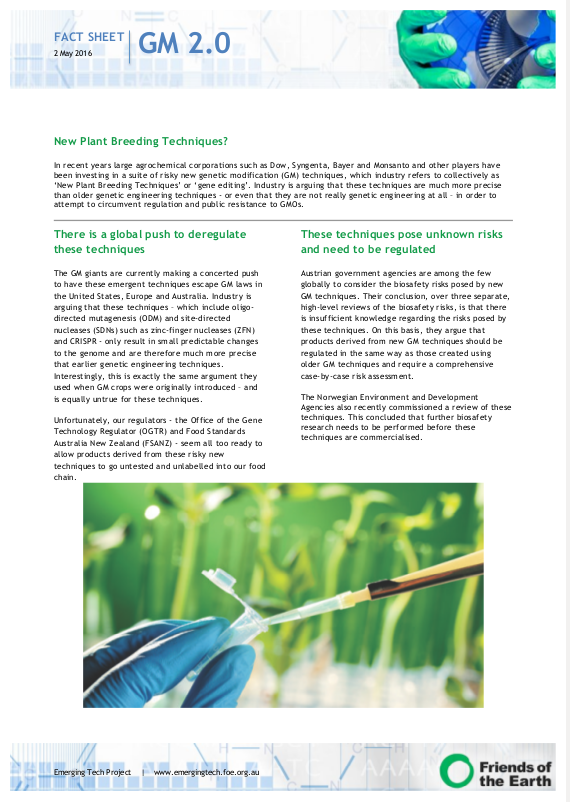 FACT SHEET
2 May 2016

GM 2.0

New Plant Breeding Techniques?

In recent years large agrochemical corporations such as Dow, Syngenta, Bayer and Monsanto and other players have been investing in a suite of risky new genetic modification (GM) techniques, which industry refers to collectively as 'New Plant Breeding Techniques' or 'gene editing'. Industry is arguing that these techniques are much more precise than older genetic engineering techniques - or even that they are not really genetic engineering at all - in order to attempt to circumvent regulation and public resistance to GMOs.

There is a global push to deregulate these techniques

The GM giants are currently making a concerted push to have these emergent techniques escape GM laws in the United States, Europe and Australia. Industry is arguing that these techniques - which include oligo-directed mutagenesis (ODM) and site-directed nucleases (SDNs) such as zinc-finger nucleases (ZFN) and CRISPR - only result in small predictable changes to the genome and are therefore much more precise that earlier genetic engineering techniques. Interestingly, this is exactly the same argument they used when GM crops were originally introduced - and is equally untrue for these techniques.

Unfortunately, our regulators - the Office of the Gene Technology Regulator (OGTR) and Food Standards Australia New Zealand (FSANZ) - seem all too ready to allow products derived from these risky new techniques to go untested and unlabelled into our food chain.

These techniques pose unknown risks and need to be regulated

Austrian government agencies are among the few globally to consider the biosafety risks posed by new GM techniques. Their conclusion, over three separate, high-level reviews of the biosafety risks, is that there is insufficient knowledge regarding the risks posed by these techniques. On this basis, they argue that products derived from new GM techniques should be regulated in the same way as those created using older GM techniques and require a comprehensive case-by-case risk assessment.

The Norwegian Environment and Development Agencies also recently commissioned a review of these techniques. This concluded that further biosafety research needs to be performed before these techniques are commercialised.

Emerging Tech Project | www.emergingtech.foe.org.au

Friends of the Earth